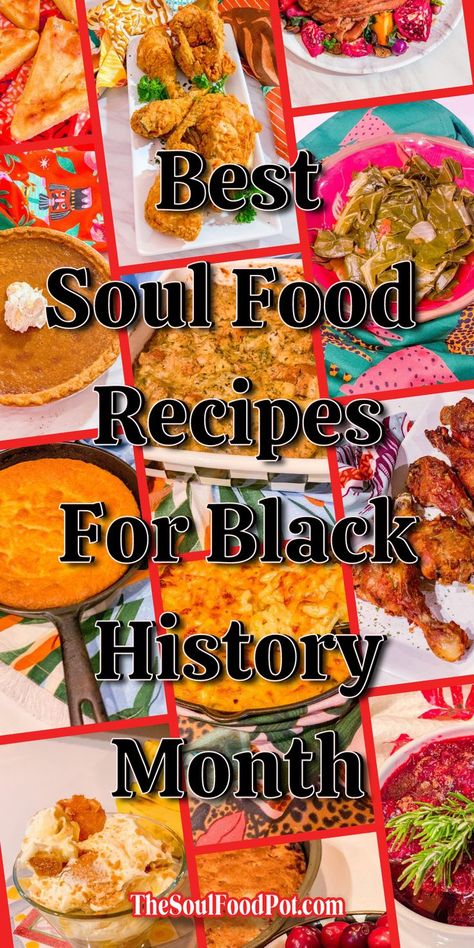 Best Soul Food Recipes For Black History Month

TheSoulFoodPot.com